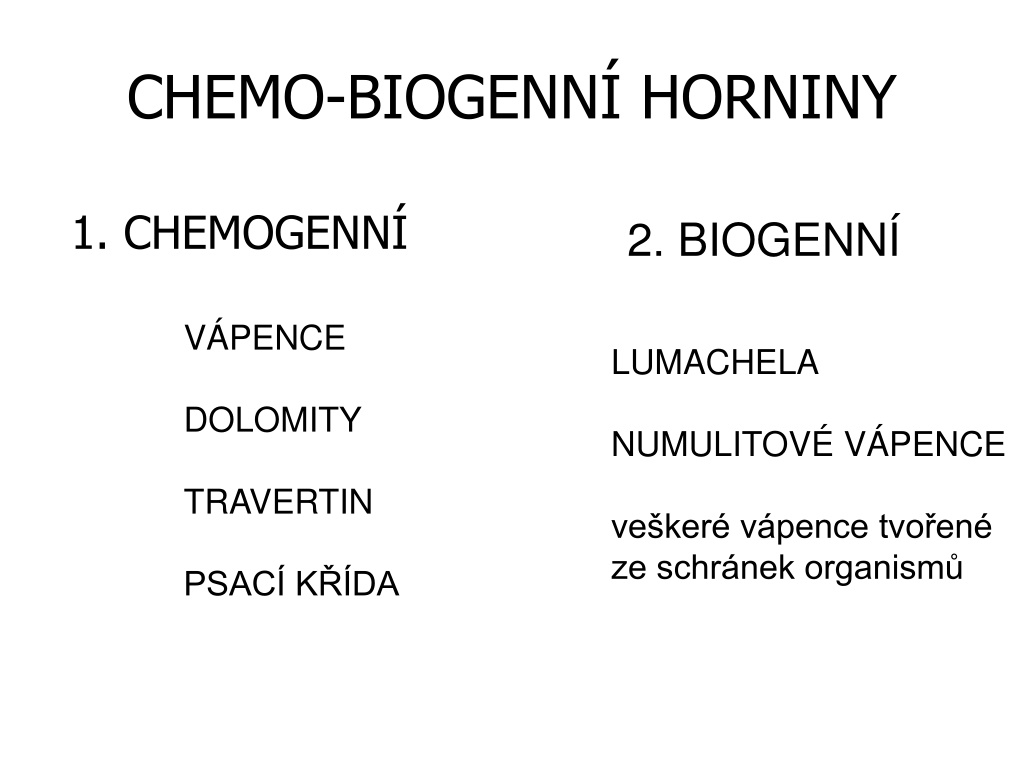 CHEMO-BIOGENNÍ HORNINY

1. CHEMOGENNÍ

VÁPENCE

DOLOMITY

TRAVERTIN

PSACÍ KŘÍDA

2. BIOGENNÍ

LUMACHELA

NUMULITOVÉ VÁPENCE

veškeré vápence tvořené ze schránek organismů